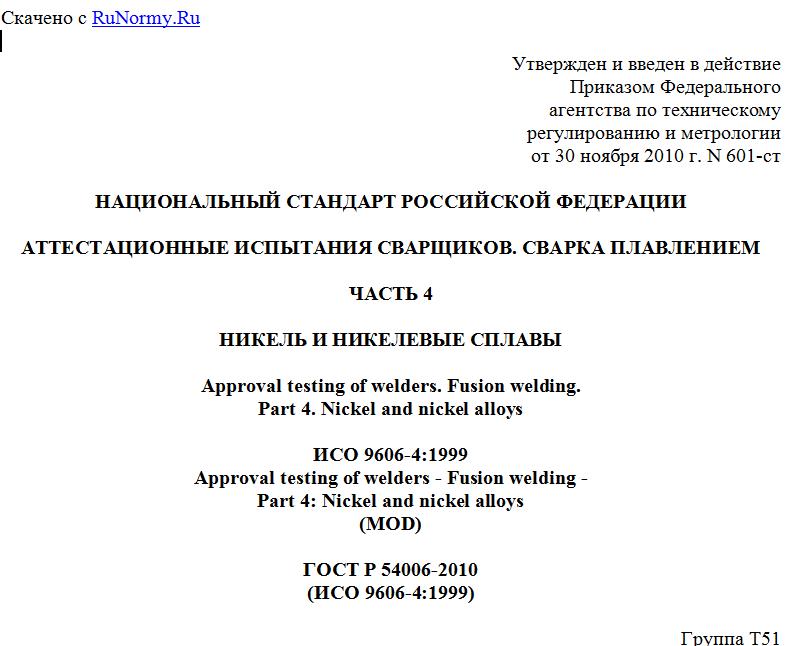 Скачено с RuNormy.Ru

Утвержден и введен в действие
Приказом Федерального
агентства по техническому
регулированию и метрологии
от 30 ноября 2010 г. N 601-ст

НАЦИОНАЛЬНЫЙ СТАНДАРТ РОССИЙСКОЙ ФЕДЕРАЦИИ

АТТЕСТАЦИОННЫЕ ИСПЫТАНИЯ СВАРЩИКОВ. СВАРКА ПЛАВЛЕНИЕМ

ЧАСТЬ 4

НИКЕЛЬ И НИКЕЛЕВЫЕ СПЛАВЫ

Approval testing of welders. Fusion welding.
Part 4. Nickel and nickel alloys

ИСО 9606-4:1999
Approval testing of welders - Fusion welding -
Part 4: Nickel and nickel alloys
(MOD)

ГОСТ Р 54006-2010
(ИСО 9606-4:1999)

Группа Т51